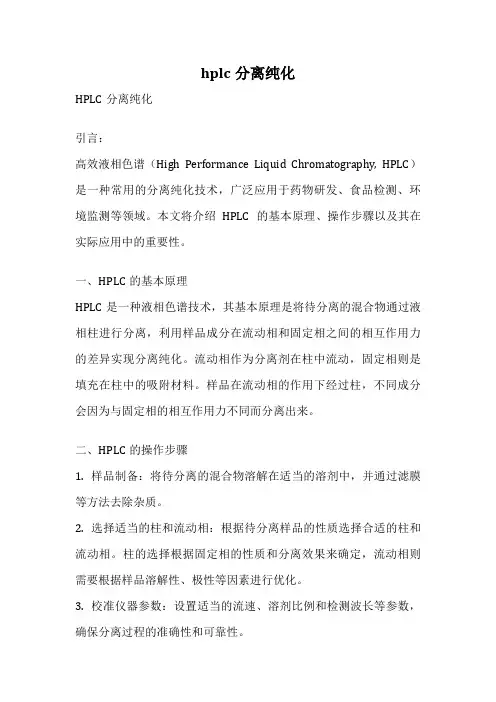 hplc 分离纯化

HPLC 分离纯化

引言：

高效液相色谱（High Performance Liquid Chromatography, HPLC）是一种常用的分离纯化技术，广泛应用于药物研发、食品检测、环境监测等领域。本文将介绍 HPLC 的基本原理、操作步骤以及其在实际应用中的重要性。

一、HPLC 的基本原理

HPLC 是一种液相色谱技术，其基本原理是将待分离的混合物通过液相柱进行分离，利用样品成分在流动相和固定相之间的相互作用力的差异实现分离纯化。流动相作为分离剂在柱中流动，固定相则是填充在柱中的吸附材料。样品在流动相的作用下经过柱，不同成分会因为与固定相的相互作用力不同而分离出来。

二、HPLC 的操作步骤

1. 样品制备：将待分离的混合物溶解在适当的溶剂中，并通过滤膜等方法去除杂质。

2. 选择适当的柱和流动相：根据待分离样品的性质选择合适的柱和流动相。柱的选择根据固定相的性质和分离效果来确定，流动相则需要根据样品溶解性、极性等因素进行优化。

3. 校准仪器参数：设置适当的流速、溶剂比例和检测波长等参数，确保分离过程的准确性和可靠性。